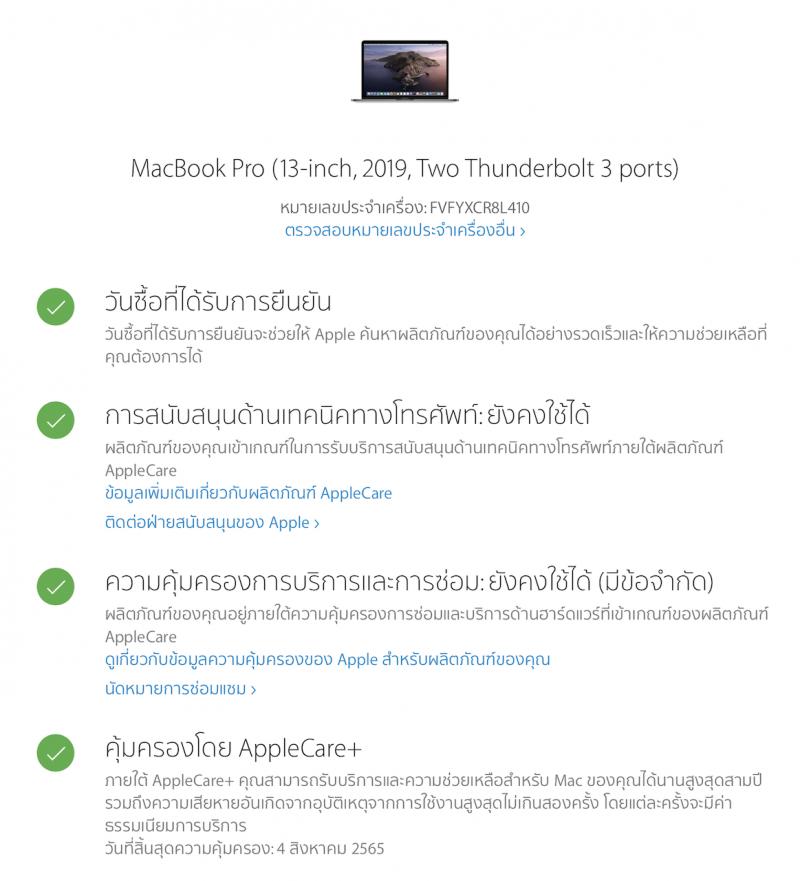 MacBook Pro (13-inch, 2019, Two Thunderbolt 3 ports)

หมายเลขประจำเครื่อง: FVFYXCR8L410
ตรวจสอบหมายเลขประจำเครื่องอื่น ›

วันซื้อที่ได้รับการยืนยัน
วันซื้อที่ได้รับการยืนยันจะช่วยให้ Apple ค้นหาผลิตภัณฑ์ของคุณได้อย่างรวดเร็วและให้ความช่วยเหลือที่คุณต้องการได้

การสนับสนุนด้านเทคนิคทางโทรศัพท์: ยังคงใช้ได้
ผลิตภัณฑ์ของคุณเข้าเกณฑ์ในการรับบริการสนับสนุนด้านเทคนิคทางโทรศัพท์ภายใต้ผลิตภัณฑ์ AppleCare
ข้อมูลเพิ่มเติมเกี่ยวกับผลิตภัณฑ์ AppleCare
ติดต่อฝ่ายสนับสนุนของ Apple ›

ความคุ้มครองการบริการและการซ่อม: ยังคงใช้ได้ (มีข้อจำกัด)
ผลิตภัณฑ์ของคุณอยู่ภายใต้ความคุ้มครองการซ่อมและบริการด้านฮาร์ดแวร์ที่เข้าเกณฑ์ของผลิตภัณฑ์ AppleCare
ดูเกี่ยวกับข้อมูลความคุ้มครองของ Apple สำหรับผลิตภัณฑ์ของคุณ
นัดหมายการซ่อมแซม ›

คุ้มครองโดย AppleCare+
ภายใต้ AppleCare+ คุณสามารถรับบริการและความช่วยเหลือสำหรับ Mac ของคุณได้นานสูงสุดสามปี รวมถึงความเสียหายอันเกิดจากอุบัติเหตุจากการใช้งานสูงสุดไม่เกินสองครั้ง โดยแต่ละครั้งจะมีค่าธรรมเนียมการบริการ
วันที่สิ้นสุดความคุ้มครอง: 4 สิงหาคม 2565